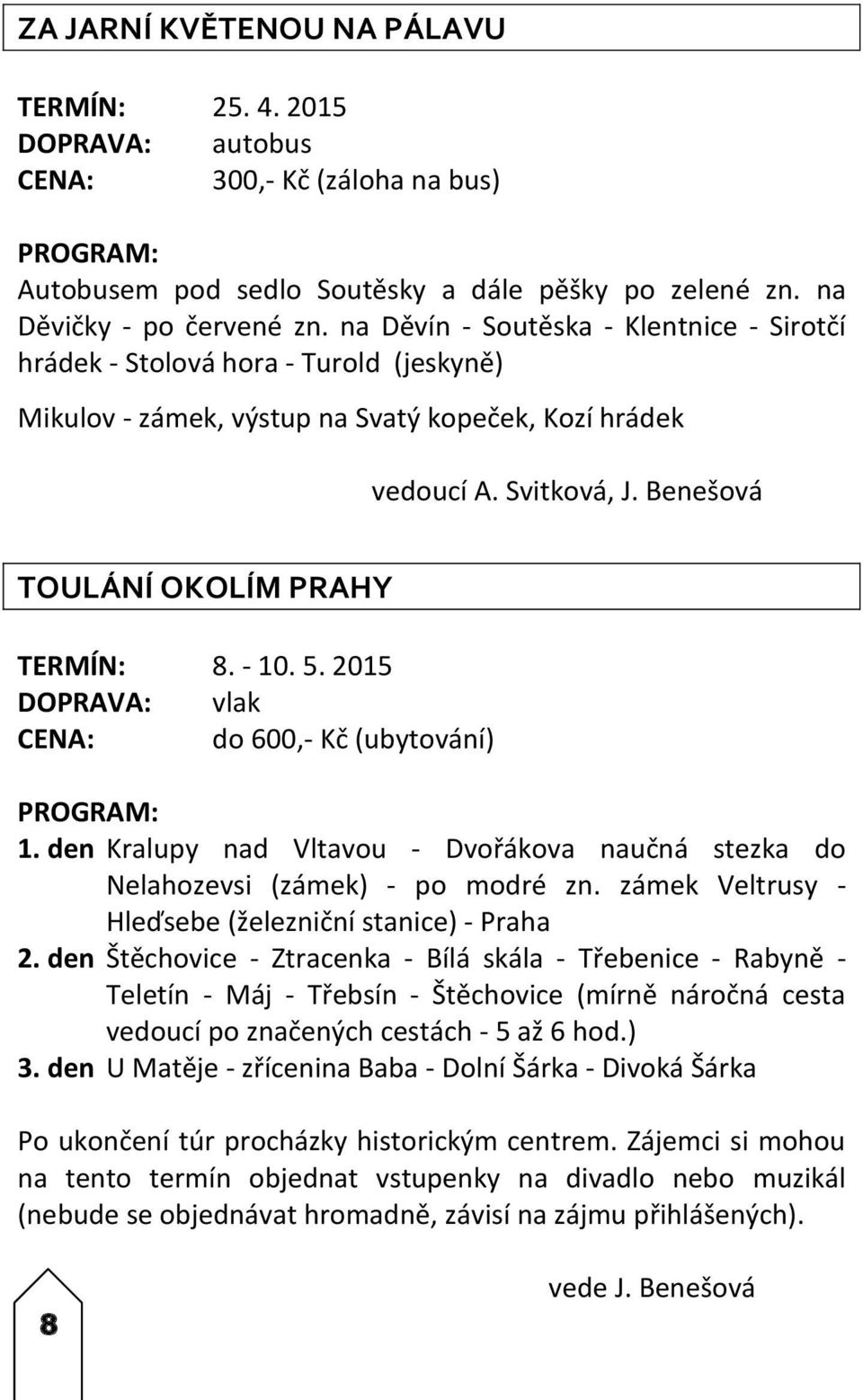 ZA JARNÍ KVĚTENOU NA PÁLAVU

TERMÍN: 25. 4. 2015
DOPRAVA: autobus
CENA: 300,- Kč (záloha na bus)

PROGRAM:
Autobusem pod sedlo Soutěsky a dále pěšky po zelené zn. na Děvičky - po červené zn. na Děvín - Soutěska - Klentnice - Sirotčí hrádek - Stolová hora - Turold (jeskyně)

Mikulov - zámek, výstup na Svatý kopeček, Kozí hrádek

vedoucí A. Svitková, J. Benešová

TOULÁNÍ OKOLÍM PRAHY

TERMÍN: 8. - 10. 5. 2015
DOPRAVA: vlak
CENA: do 600,- Kč (ubytování)

PROGRAM:
1. den Kralupy nad Vltavou - Dvořákova naučná stezka do Nelahozevsi (zámek) - po modré zn. zámek Veltrusy - Hleďsebe (železniční stanice) - Praha
2. den Štěchovice - Ztracenka - Bílá skála - Třebenice - Rabyně - Teletín - Máj - Třebsín - Štěchovice (mírně náročná cesta vedoucí po značených cestách - 5 až 6 hod.)
3. den U Matěje - zřícenina Baba - Dolní Šárka - Divoká Šárka

Po ukončení túr procházky historickým centrem. Zájemci si mohou na tento termín objednat vstupenky na divadlo nebo muzikál (nebude se objednávat hromadně, závisí na zájmu přihlášených).

vede J. Benešová

8